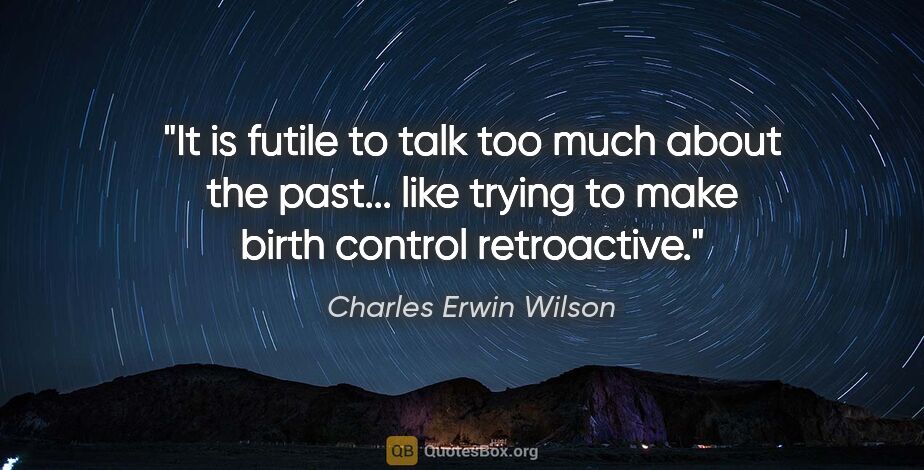 "It is futile to talk too much about the past... like trying to make birth control retroactive."

Charles Erwin Wilson

QB QuotesBox.org